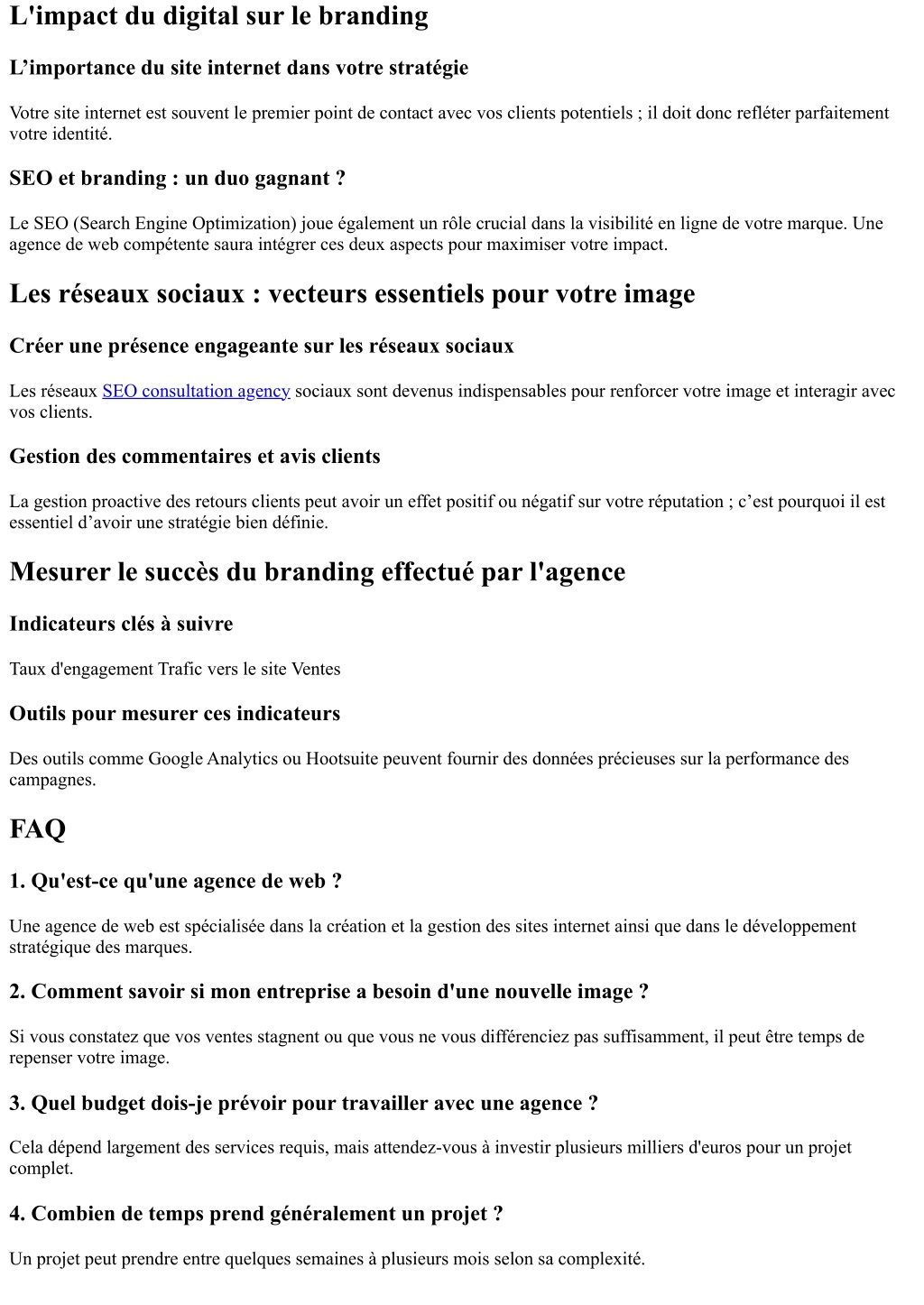 L'impact du digital sur le branding

L’importance du site internet dans votre stratégie

Votre site internet est souvent le premier point de contact avec vos clients potentiels ; il doit donc refléter parfaitement votre identité.

SEO et branding : un duo gagnant ?

Le SEO (Search Engine Optimization) joue également un rôle crucial dans la visibilité en ligne de votre marque. Une agence de web compétente saura intégrer ces deux aspects pour maximiser votre impact.

Les réseaux sociaux : vecteurs essentiels pour votre image

Créer une présence engageante sur les réseaux sociaux

Les réseaux SEO consultation agency sociaux sont devenus indispensables pour renforcer votre image et interagir avec vos clients.

Gestion des commentaires et avis clients

La gestion proactive des retours clients peut avoir un effet positif ou négatif sur votre réputation ; c’est pourquoi il est essentiel d’avoir une stratégie bien définie.

Mesurer le succès du branding effectué par l'agence

Indicateurs clés à suivre

Taux d'engagement Trafic vers le site Ventes

Outils pour mesurer ces indicateurs

Des outils comme Google Analytics ou Hootsuite peuvent fournir des données précieuses sur la performance des campagnes.

FAQ

1. Qu'est-ce qu'une agence de web ?

Une agence de web est spécialisée dans la création et la gestion des sites internet ainsi que dans le développement stratégique des marques.

2. Comment savoir si mon entreprise a besoin d'une nouvelle image ?

Si vous constatez que vos ventes stagnent ou que vous ne vous différenciez pas suffisamment, il peut être temps de repenser votre image.

3. Quel budget dois-je prévoir pour travailler avec une agence ?

Cela dépend largement des services requis, mais attendez-vous à investir plusieurs milliers d'euros pour un projet complet.

4. Combien de temps prend généralement un projet ?

Un projet peut prendre entre quelques semaines à plusieurs mois selon sa complexité.